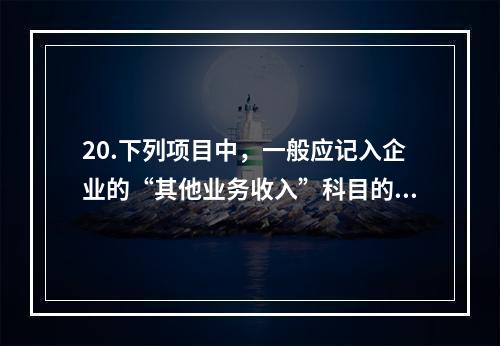 20.下列项目中，一般应记入企业的“其他业务收入”科目的...